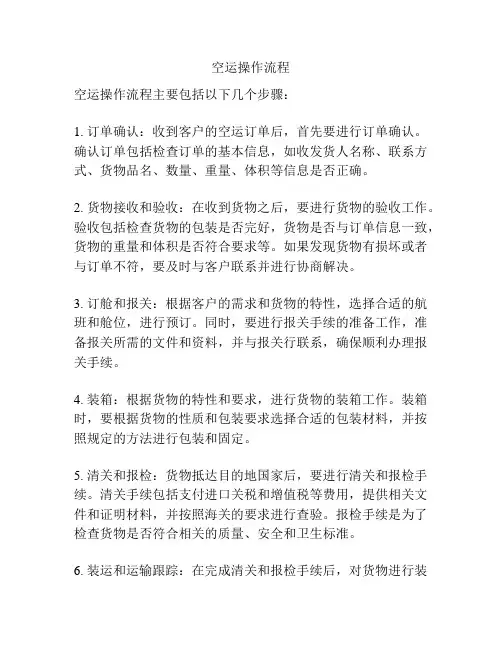 空运操作流程

空运操作流程主要包括以下几个步骤：

1. 订单确认：收到客户的空运订单后，首先要进行订单确认。确认订单包括检查订单的基本信息，如收发货人名称、联系方式、货物品名、数量、重量、体积等信息是否正确。

2. 货物接收和验收：在收到货物之后，要进行货物的验收工作。验收包括检查货物的包装是否完好，货物是否与订单信息一致，货物的重量和体积是否符合要求等。如果发现货物有损坏或者与订单不符，要及时与客户联系并进行协商解决。

3. 订舱和报关：根据客户的需求和货物的特性，选择合适的航班和舱位，进行预订。同时，要进行报关手续的准备工作，准备报关所需的文件和资料，并与报关行联系，确保顺利办理报关手续。

4. 装箱：根据货物的特性和要求，进行货物的装箱工作。装箱时，要根据货物的性质和包装要求选择合适的包装材料，并按照规定的方法进行包装和固定。

5. 清关和报检：货物抵达目的地国家后，要进行清关和报检手续。清关手续包括支付进口关税和增值税等费用，提供相关文件和证明材料，并按照海关的要求进行查验。报检手续是为了检查货物是否符合相关的质量、安全和卫生标准。

6. 装运和运输跟踪：在完成清关和报检手续后，对货物进行装